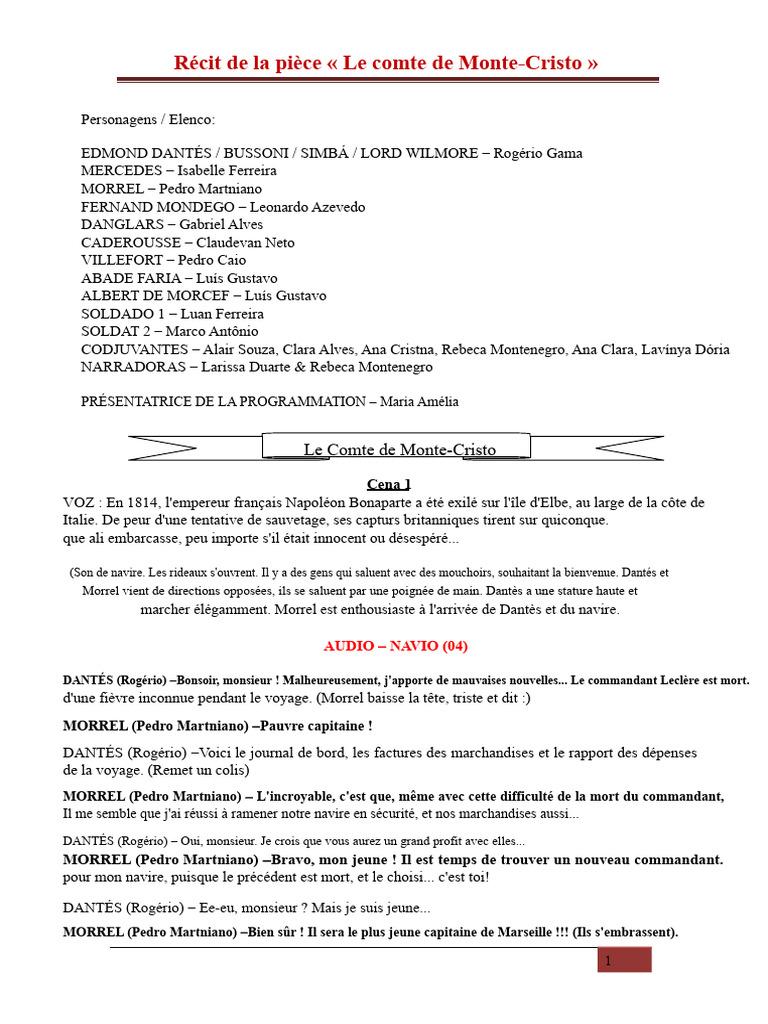 Récit de la pièce « Le comte de Monte-Cristo »

Personagens / Elenco:

EDMOND DANTÉS / BUSSONI / SIMBÁ / LORD WILMORE – Rogério Gama
MERCEDES – Isabelle Ferreira
MORREL – Pedro Martniano
FERNAND MONDEGO – Leonardo Azevedo
DANGLARS – Gabriel Alves
CADEROUSSE – Claudevan Neto
VILLEFORT – Pedro Caio
ABADE FARIA – Luís Gustavo
ALBERT DE MORCEF – Luís Gustavo
SOLDADO 1 – Luan Ferreira
SOLDAT 2 – Marco Antônio
CODJUVANTES – Alair Souza, Clara Alves, Ana Cristna, Rebeca Montenegro, Ana Clara, Lavínya Dória
NARRADORAS – Larissa Duarte & Rebeca Montenegro

PRÉSENTATRICE DE LA PROGRAMMATION – Maria Amélia

Le Comte de Monte-Cristo

Cena 1

VOZ : En 1814, l'empereur français Napoléon Bonaparte a été exilé sur l'île d'Elbe, au large de la côte de Italie. De peur d'une tentative de sauvetage, ses capturs britanniques tirent sur quiconque. que ali embarcasse, peu importe s'il était innocent ou désespéré...

(Son de navire. Les rideaux s'ouvrent. Il y a des gens qui saluent avec des mouchoirs, souhaitant la bienvenue. Dantés et Morrel vient de directions opposées, ils se saluent par une poignée de main. Dantès a une stature haute et marcher élégamment. Morrel est enthousiaste à l'arrivée de Dantès et du navire.

AUDIO – NAVIO (04)

DANTÉS (Rogério) –Bonsoir, monsieur ! Malheureusement, j'apporte de mauvaises nouvelles... Le commandant Leclère est mort. d'une fièvre inconnue pendant le voyage. (Morrel baisse la tête, triste et dit :)

MORREL (Pedro Martniano) –Pauvre capitaine !

DANTÉS (Rogério) –Voici le journal de bord, les factures des marchandises et le rapport des dépenses de la voyage. (Remet un colis)

MORREL (Pedro Martniano) – L'incroyable, c'est que, même avec cette difficulté de la mort du commandant, Il me semble que j'ai réussi à ramener notre navire en sécurité, et nos marchandises aussi...

DANTÉS (Rogério) – Oui, monsieur. Je crois que vous aurez un grand profit avec elles...

MORREL (Pedro Martniano) –Bravo, mon jeune ! Il est temps de trouver un nouveau commandant. pour mon navire, puisque le précédent est mort, et le choisi... c'est toi!

DANTÉS (Rogério) – Ee-eu, monsieur ? Mais je suis jeune...

MORREL (Pedro Martniano) –Bien sûr ! Il sera le plus jeune capitaine de Marseille !!! (Ils s'embrassent).

1